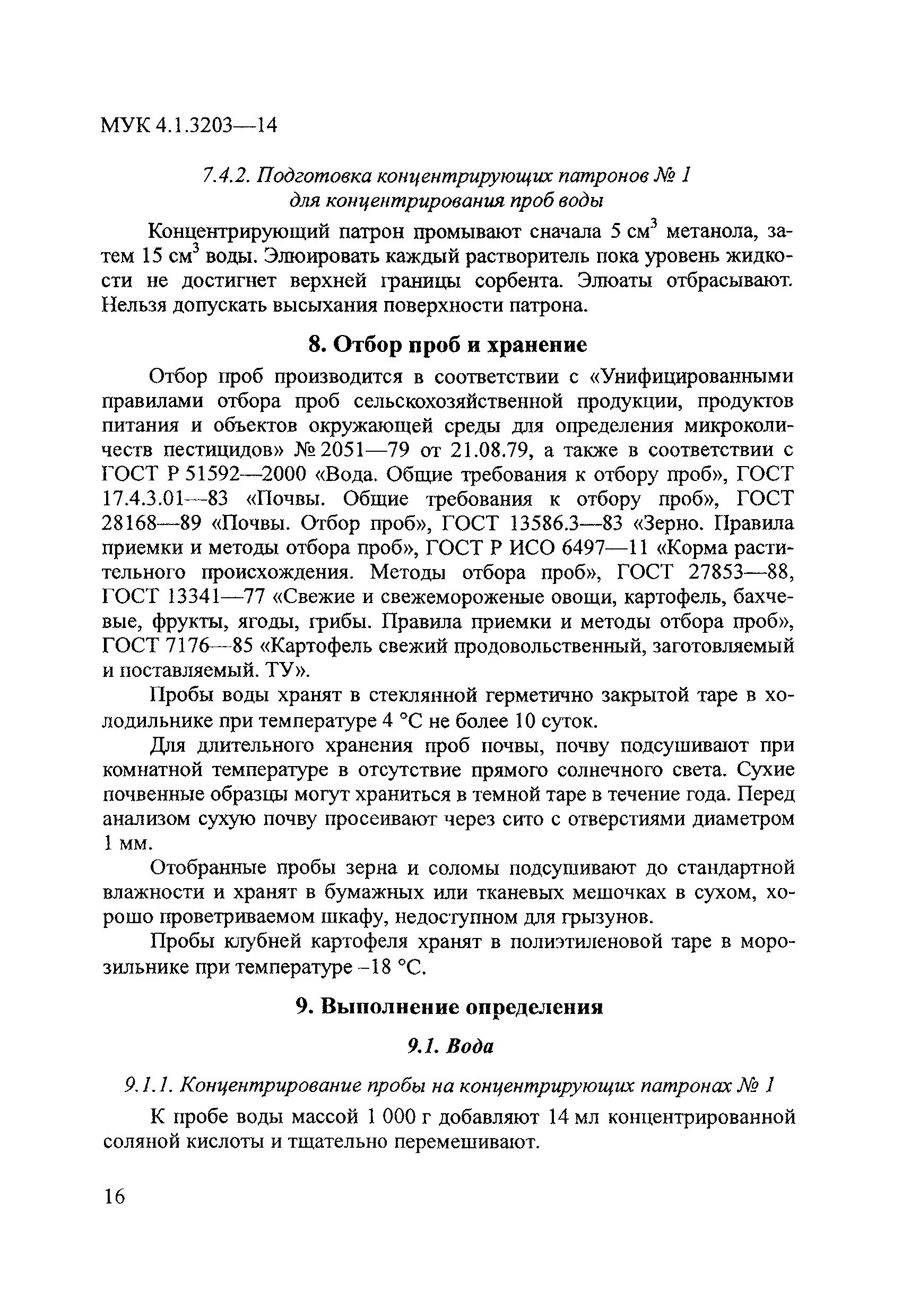 МУК 4.1.3203—14

7.4.2. Подготовка концентрирующих патронов № 1 для концентрирования проб воды

Концентрирующий патрон промывают сначала 5 см$^3$ метанола, затем 15 см$^3$ воды. Элюировать каждый растворитель пока уровень жидкости не достигнет верхней границы сорбента. Элюаты отбрасывают. Нельзя допускать высыхания поверхности патрона.

8. Отбор проб и хранение

Отбор проб производится в соответствии с «Унифицированными правилами отбора проб сельскохозяйственной продукции, продуктов питания и объектов окружающей среды для определения микроколичеств пестицидов» № 2051—79 от 21.08.79, а также в соответствии с ГОСТ Р 51592—2000 «Вода. Общие требования к отбору проб», ГОСТ 17.4.3.01—83 «Почвы. Общие требования к отбору проб», ГОСТ 28168—89 «Почвы. Отбор проб», ГОСТ 13586.3—83 «Зерно. Правила приемки и методы отбора проб», ГОСТ Р ИСО 6497—11 «Корма растительного происхождения. Методы отбора проб», ГОСТ 27853—88, ГОСТ 13341—77 «Свежие и свежемороженые овощи, картофель, бахчевые, фрукты, ягоды, грибы. Правила приемки и методы отбора проб», ГОСТ 7176—85 «Картофель свежий продовольственный, заготовляемый и поставляемый. ТУ».

Пробы воды хранят в стеклянной герметично закрытой таре в холодильнике при температуре 4 °С не более 10 суток.

Для длительного хранения проб почвы, почву подсушивают при комнатной температуре в отсутствие прямого солнечного света. Сухие почвенные образцы могут храниться в темной таре в течение года. Перед анализом сухую почву просеивают через сито с отверстиями диаметром 1 мм.

Отобранные пробы зерна и соломы подсушивают до стандартной влажности и хранят в бумажных или тканевых мешочках в сухом, хорошо проветриваемом шкафу, недоступном для грызунов.

Пробы клубней картофеля хранят в полиэтиленовой таре в морозильнике при температуре –18 °С.

9. Выполнение определения

9.1. Вода

9.1.1. Концентрирование пробы на концентрирующих патронах № 1

К пробе воды массой 1 000 г добавляют 14 мл концентрированной соляной кислоты и тщательно перемешивают.

16